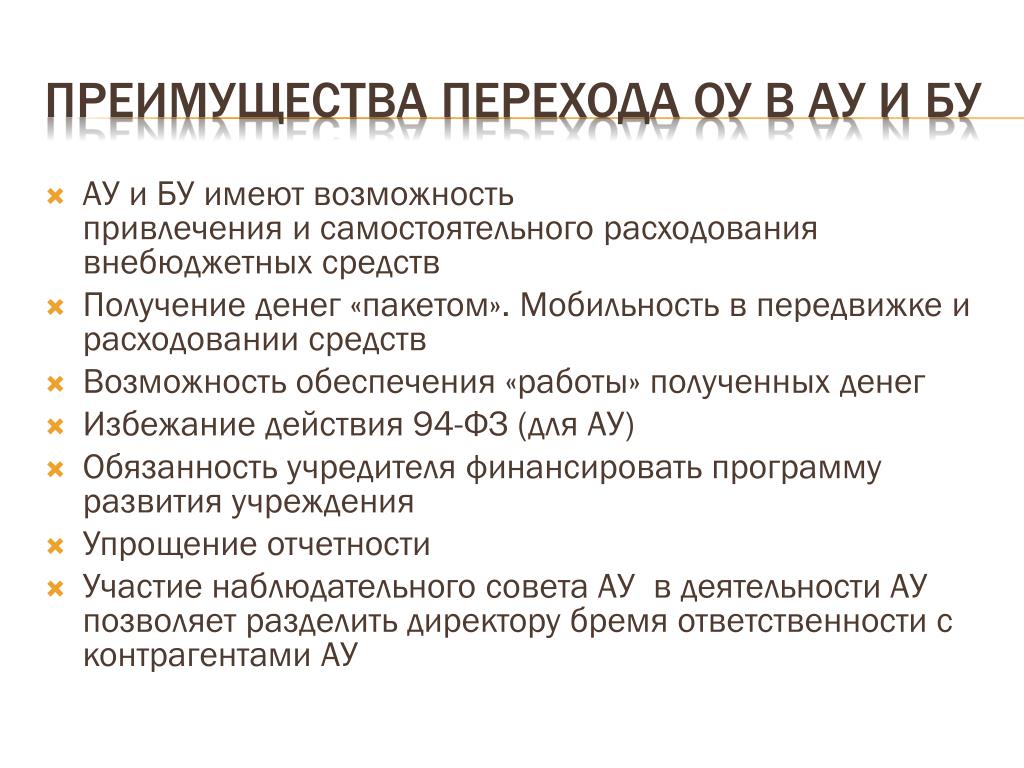 ПРЕИМУЩЕСТВА ПЕРЕХОДА ОУ В АУ И БУ

АУ и БУ имеют возможность привлечения и самостоятельного расходования внебюджетных средств
Получение денег «пакетом». Мобильность в передвижке и расходовании средств
Возможность обеспечения «работы» полученных денег
Избежание действия 94-ФЗ (для АУ)
Обязанность учредителя финансировать программу развития учреждения
Упрощение отчетности
Участие наблюдательного совета АУ в деятельности АУ позволяет разделить директору бремя ответственности с контрагентами АУ